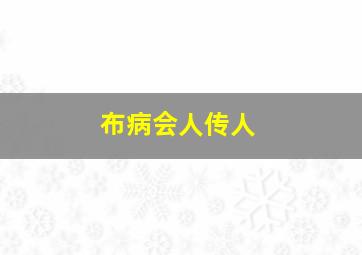 布病会人传人